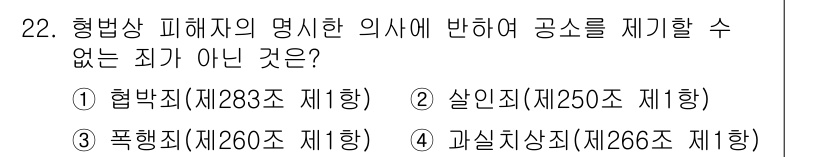 22. 형법상 피해자의 명시한 의사에 반하여 공소를 제기할 수 없는 죄가 아닌 것은?

① 협박죄(제283조 제1항) ② 살인죄(제250조 제1항)

③ 폭행죄(제260조 제1항) ④ 과실치상죄(제266조 제1항)